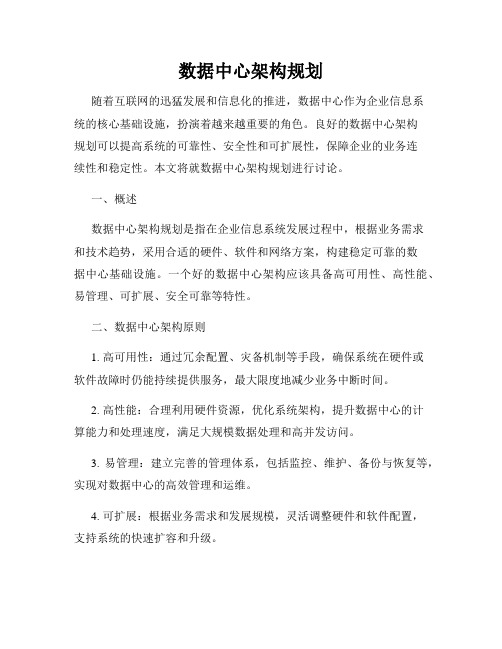 数据中心架构规划

随着互联网的迅猛发展和信息化的推进，数据中心作为企业信息系统的核心基础设施，扮演着越来越重要的角色。良好的数据中心架构规划可以提高系统的可靠性、安全性和可扩展性，保障企业的业务连续性和稳定性。本文将就数据中心架构规划进行讨论。

一、概述

数据中心架构规划是指在企业信息系统发展过程中，根据业务需求和技术趋势，采用合适的硬件、软件和网络方案，构建稳定可靠的数据中心基础设施。一个好的数据中心架构应该具备高可用性、高性能、易管理、可扩展、安全可靠等特性。

二、数据中心架构原则

1. 高可用性：通过冗余配置、灾备机制等手段，确保系统在硬件或软件故障时仍能持续提供服务，最大限度地减少业务中断时间。

2. 高性能：合理利用硬件资源，优化系统架构，提升数据中心的计算能力和处理速度，满足大规模数据处理和高并发访问。

3. 易管理：建立完善的管理体系，包括监控、维护、备份与恢复等，实现对数据中心的高效管理和运维。

4. 可扩展：根据业务需求和发展规模，灵活调整硬件和软件配置，支持系统的快速扩容和升级。